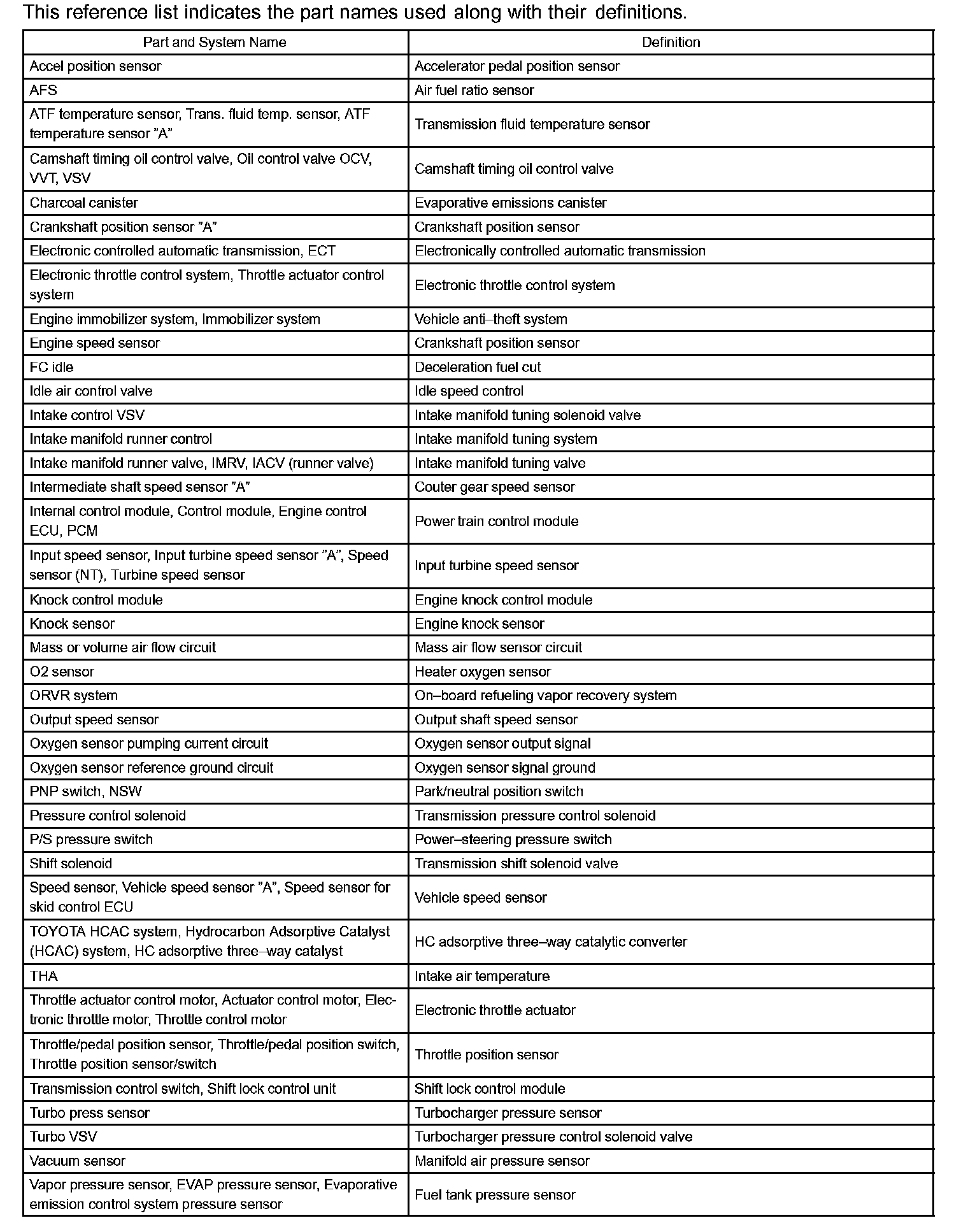 This reference list indicates the part names used along with their definitions.

| Part and System Name | Definition |
|---|---|
| Accel position sensor | Accelerator pedal position sensor |
| AFS | Air fuel ratio sensor |
| ATF temperature sensor, Trans. fluid temp. sensor, ATF temperature sensor "A" | Transmission fluid temperature sensor |
| Camshaft timing oil control valve, Oil control valve OCV, VVT, VSV | Camshaft timing oil control valve |
| Charcoal canister | Evaporative emissions canister |
| Crankshaft position sensor "A" | Crankshaft position sensor |
| Electronic controlled automatic transmission, ECT | Electronically controlled automatic transmission |
| Electronic throttle control system, Throttle actuator control system | Electronic throttle control system |
| Engine immobilizer system, Immobilizer system | Vehicle anti–theft system |
| Engine speed sensor | Crankshaft position sensor |
| FC idle | Deceleration fuel cut |
| Idle air control valve | Idle speed control |
| Intake control VSV | Intake manifold tuning solenoid valve |
| Intake manifold runner control | Intake manifold tuning system |
| Intake manifold runner valve, IMRV, IACV (runner valve) | Intake manifold tuning valve |
| Intermediate shaft speed sensor "A" | Couter gear speed sensor |
| Internal control module, Control module, Engine control ECU, PCM | Power train control module |
| Input speed sensor, Input turbine speed sensor "A", Speed sensor (NT), Turbine speed sensor | Input turbine speed sensor |
| Knock control module | Engine knock control module |
| Knock sensor | Engine knock sensor |
| Mass or volume air flow circuit | Mass air flow sensor circuit |
| O2 sensor | Heater oxygen sensor |
| ORVR system | On–board refueling vapor recovery system |
| Output speed sensor | Output shaft speed sensor |
| Oxygen sensor pumping current circuit | Oxygen sensor output signal |
| Oxygen sensor reference ground circuit | Oxygen sensor signal ground |
| PNP switch, NSW | Park/neutral position switch |
| Pressure control solenoid | Transmission pressure control solenoid |
| P/S pressure switch | Power–steering pressure switch |
| Shift solenoid | Transmission shift solenoid valve |
| Speed sensor, Vehicle speed sensor "A", Speed sensor for skid control ECU | Vehicle speed sensor |
| TOYOTA HCAC system, Hydrocarbon Adsorptive Catalyst (HCAC) system, HC adsorptive three–way catalyst | HC adsorptive three–way catalytic converter |
| THA | Intake air temperature |
| Throttle actuator control motor, Actuator control motor, Electronic throttle motor, Throttle control motor | Electronic throttle actuator |
| Throttle/pedal position sensor, Throttle/pedal position switch, Throttle position sensor/switch | Throttle position sensor |
| Transmission control switch, Shift lock control unit | Shift lock control module |
| Turbo press sensor | Turbocharger pressure sensor |
| Turbo VSV | Turbocharger pressure control solenoid valve |
| Vacuum sensor | Manifold air pressure sensor |
| Vapor pressure sensor, EVAP pressure sensor, Evaporative emission control system pressure sensor | Fuel tank pressure sensor |